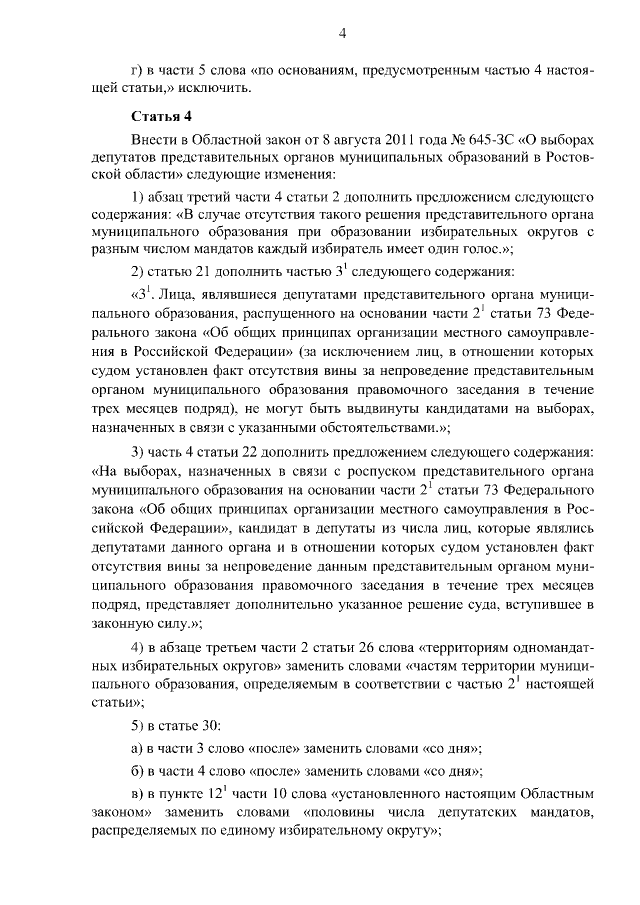 4

г) в части 5 слова «по основаниям, предусмотренным частью 4 настоящей статьи,» исключить.

Статья 4

Внести в Областной закон от 8 августа 2011 года № 645-ЗС «О выборах депутатов представительных органов муниципальных образований в Ростовской области» следующие изменения:

1) абзац третий части 4 статьи 2 дополнить предложением следующего содержания: «В случае отсутствия такого решения представительного органа муниципального образования при образовании избирательных округов с разным числом мандатов каждый избиратель имеет один голос.»;

2) статью 21 дополнить частью $3^1$ следующего содержания:

«$3^1$. Лица, являвшиеся депутатами представительного органа муниципального образования, распущенного на основании части $2^1$ статьи 73 Федерального закона «Об общих принципах организации местного самоуправления в Российской Федерации» (за исключением лиц, в отношении которых судом установлен факт отсутствия вины за непроведение представительным органом муниципального образования правомочного заседания в течение трех месяцев подряд), не могут быть выдвинуты кандидатами на выборах, назначенных в связи с указанными обстоятельствами.»;

3) часть 4 статьи 22 дополнить предложением следующего содержания: «На выборах, назначенных в связи с роспуском представительного органа муниципального образования на основании части $2^1$ статьи 73 Федерального закона «Об общих принципах организации местного самоуправления в Российской Федерации», кандидат в депутаты из числа лиц, которые являлись депутатами данного органа и в отношении которых судом установлен факт отсутствия вины за непроведение данным представительным органом муниципального образования правомочного заседания в течение трех месяцев подряд, представляет дополнительно указанное решение суда, вступившее в законную силу.»;

4) в абзаце третьем части 2 статьи 26 слова «территориям одномандатных избирательных округов» заменить словами «частям территории муниципального образования, определяемым в соответствии с частью $2^1$ настоящей статьи»;

5) в статье 30:

а) в части 3 слово «после» заменить словами «со дня»;

б) в части 4 слово «после» заменить словами «со дня»;

в) в пункте $12^1$ части 10 слова «установленного настоящим Областным законом» заменить словами «половины числа депутатских мандатов, распределяемых по единому избирательному округу»;